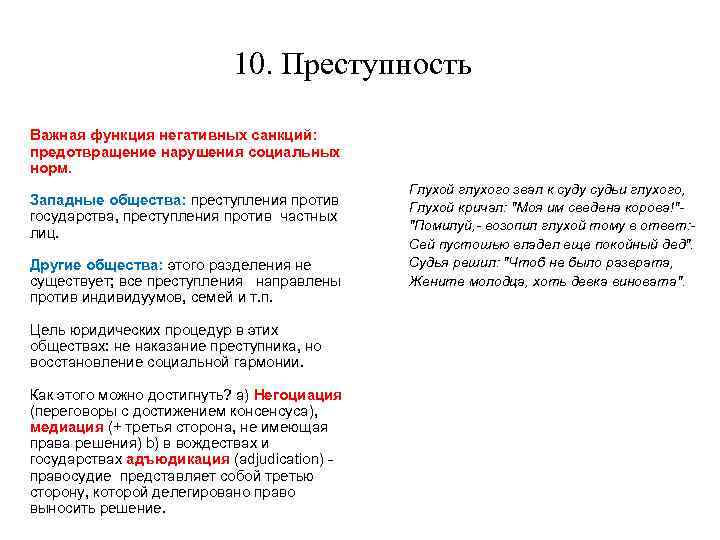 10. Преступность

Важная функция негативных санкций: предотвращение нарушения социальных норм.

Западные общества: преступления против государства, преступления против частных лиц.

Другие общества: этого разделения не существует; все преступления направлены против индивидуумов, семей и т.п.

Цель юридических процедур в этих обществах: не наказание преступника, но восстановление социальной гармонии.

Как этого можно достигнуть? а) Негоциация (переговоры с достижением консенсуса), медиация (+ третья сторона, не имеющая права решения) b) в вождествах и государствах адъюдикация (adjudication) - правосудие представляет собой третью сторону, которой делегировано право выносить решение.

Глухой глухого звал к суду судьи глухого,
Глухой кричал: "Моя им сведена корова!"-
"Помилуй,- возопил глухой тому в ответ:-
Сей пустошью владел еще покойный дед".
Судья решил: "Чтоб не было разврата,
Жените молодца, хоть девка виновата".